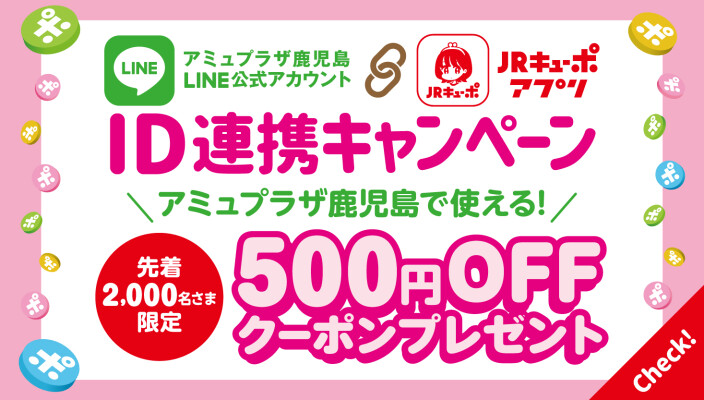 LINE

アミュプラザ鹿児島
LINE公式アカウント

JRキューポ

JRキューポ
アプリ

ID連携キャンペーン

＼アミュプラザ鹿児島で使える!／

先着
2,000名さま
限定

500円OFF
クーポンプレゼント

Check!